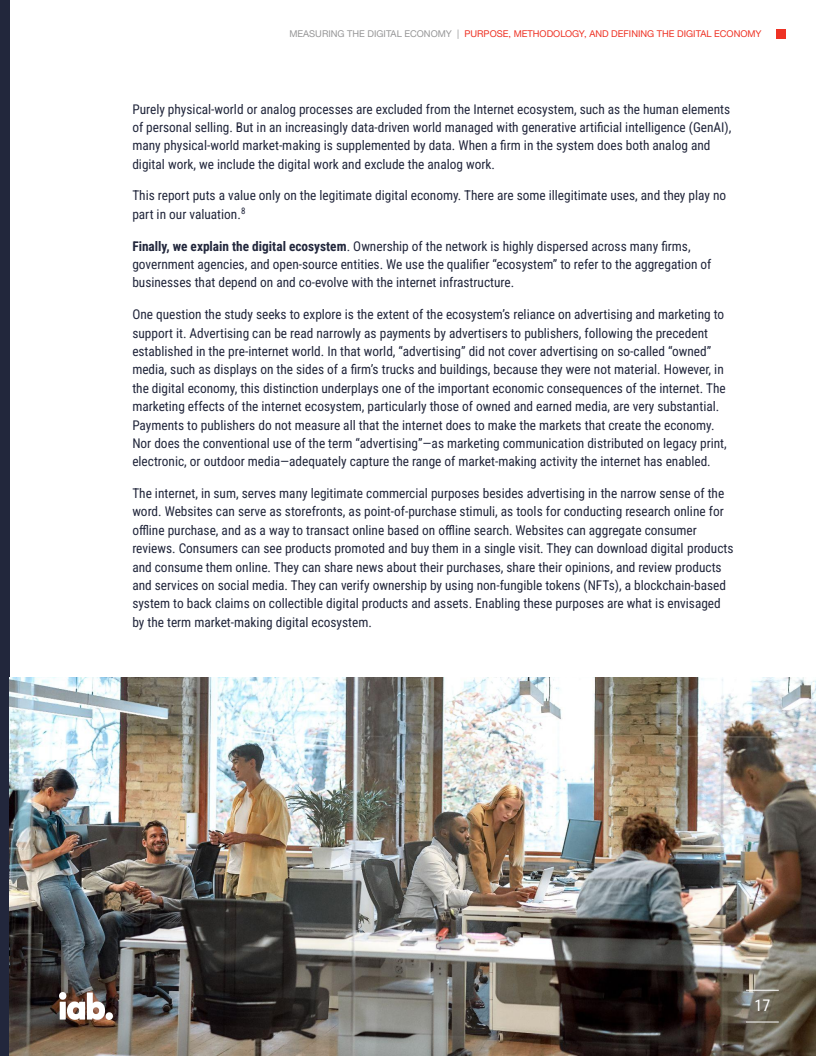 MEASURING THE DIGITAL ECONOMY | PURPOSE, METHODOLOGY, AND DEFINING THE DIGITAL ECONOMY

Purely physical-world or analog processes are excluded from the Internet ecosystem, such as the human elements of personal selling. But in an increasingly data-driven world managed with generative artificial intelligence (GenAI), many physical-world market-making is supplemented by data. When a firm in the system does both analog and digital work, we include the digital work and exclude the analog work.

This report puts a value only on the legitimate digital economy. There are some illegitimate uses, and they play no part in our valuation.$^{8}$

Finally, we explain the digital ecosystem. Ownership of the network is highly dispersed across many firms, government agencies, and open-source entities. We use the qualifier "ecosystem" to refer to the aggregation of businesses that depend on and co-evolve with the internet infrastructure.

One question the study seeks to explore is the extent of the ecosystem's reliance on advertising and marketing to support it. Advertising can be read narrowly as payments by advertisers to publishers, following the precedent established in the pre-internet world. In that world, "advertising" did not cover advertising on so-called "owned" media, such as displays on the sides of a firm's trucks and buildings, because they were not material. However, in the digital economy, this distinction underplays one of the important economic consequences of the internet. The marketing effects of the internet ecosystem, particularly those of owned and earned media, are very substantial. Payments to publishers do not measure all that the internet does to make the markets that create the economy. Nor does the conventional use of the term "advertising"—as marketing communication distributed on legacy print, electronic, or outdoor media—adequately capture the range of market-making activity the internet has enabled.

The internet, in sum, serves many legitimate commercial purposes besides advertising in the narrow sense of the word. Websites can serve as storefronts, as point-of-purchase stimuli, as tools for conducting research online for offline purchase, and as a way to transact online based on offline search. Websites can aggregate consumer reviews. Consumers can see products promoted and buy them in a single visit. They can download digital products and consume them online. They can share news about their purchases, share their opinions, and review products and services on social media. They can verify ownership by using non-fungible tokens (NFTs), a blockchain-based system to back claims on collectible digital products and assets. Enabling these purposes are what is envisaged by the term market-making digital ecosystem.

iab.

17